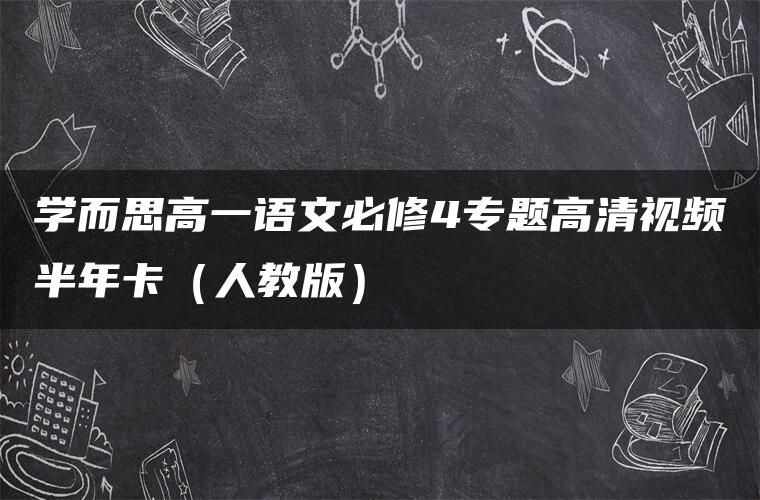 学而思高一语文必修4专题高清视频半年卡（人教版）